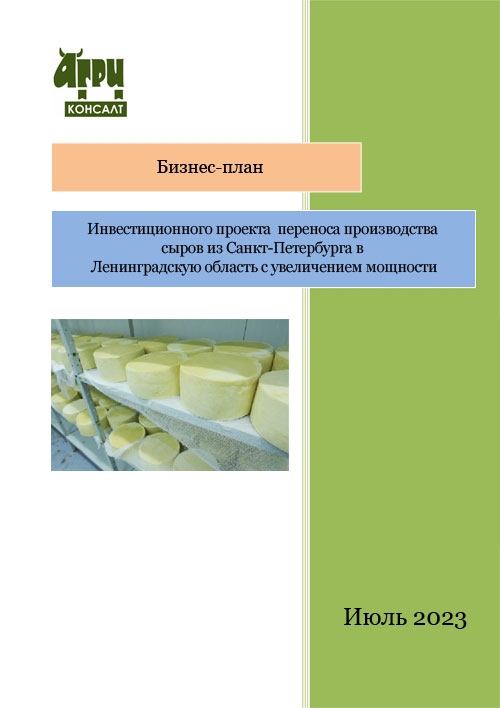 АГРИ
КОНСАЛТ

Бизнес-план

Инвестиционного проекта переноса производства сыров из Санкт-Петербурга в Ленинградскую область с увеличением мощности

Июль 2023